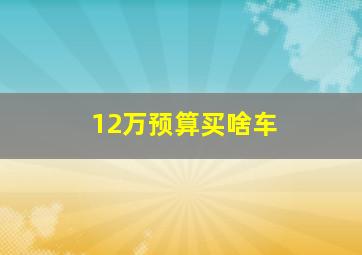 12万预算买啥车